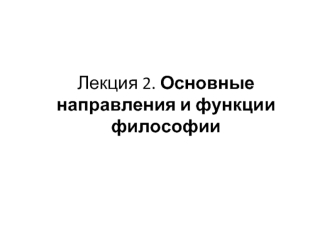 Лекция 2. Основные направления и функции философии